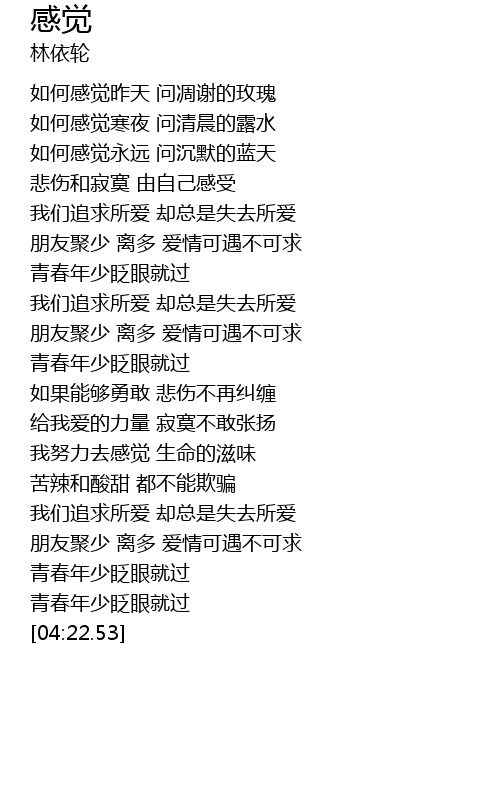 感觉
林依轮

如何感觉昨天 问凋谢的玫瑰
如何感觉寒夜 问清晨的露水
如何感觉永远 问沉默的蓝天
悲伤和寂寞 由自己感受
我们追求所爱 却总是失去所爱
朋友聚少 离多 爱情可遇不可求
青春年少眨眼就过
我们追求所爱 却总是失去所爱
朋友聚少 离多 爱情可遇不可求
青春年少眨眼就过
如果能够勇敢 悲伤不再纠缠
给我爱的力量 寂寞不敢张扬
我努力去感觉 生命的滋味
苦辣和酸甜 都不能欺骗
我们追求所爱 却总是失去所爱
朋友聚少 离多 爱情可遇不可求
青春年少眨眼就过
青春年少眨眼就过
[04:22.53]